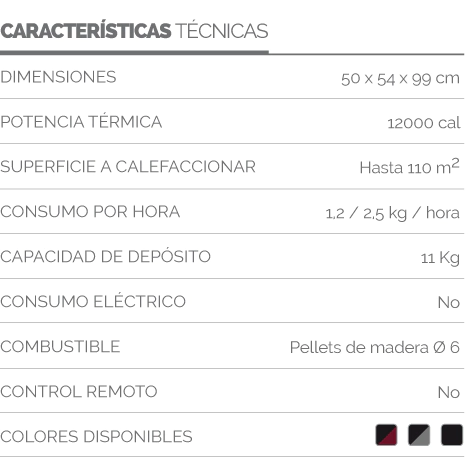 CARACTERÍSTICAS TÉCNICAS

DIMENSIONES 50 x 54 x 99 cm

POTENCIA TÉRMICA 12000 cal

SUPERFICIE A CALEFACCIONAR Hasta 110 $m^2$

CONSUMO POR HORA 1,2 / 2,5 kg / hora

CAPACIDAD DE DEPÓSITO 11 Kg

CONSUMO ELÉCTRICO No

COMBUSTIBLE Pellets de madera Ø 6

CONTROL REMOTO No

COLORES DISPONIBLES